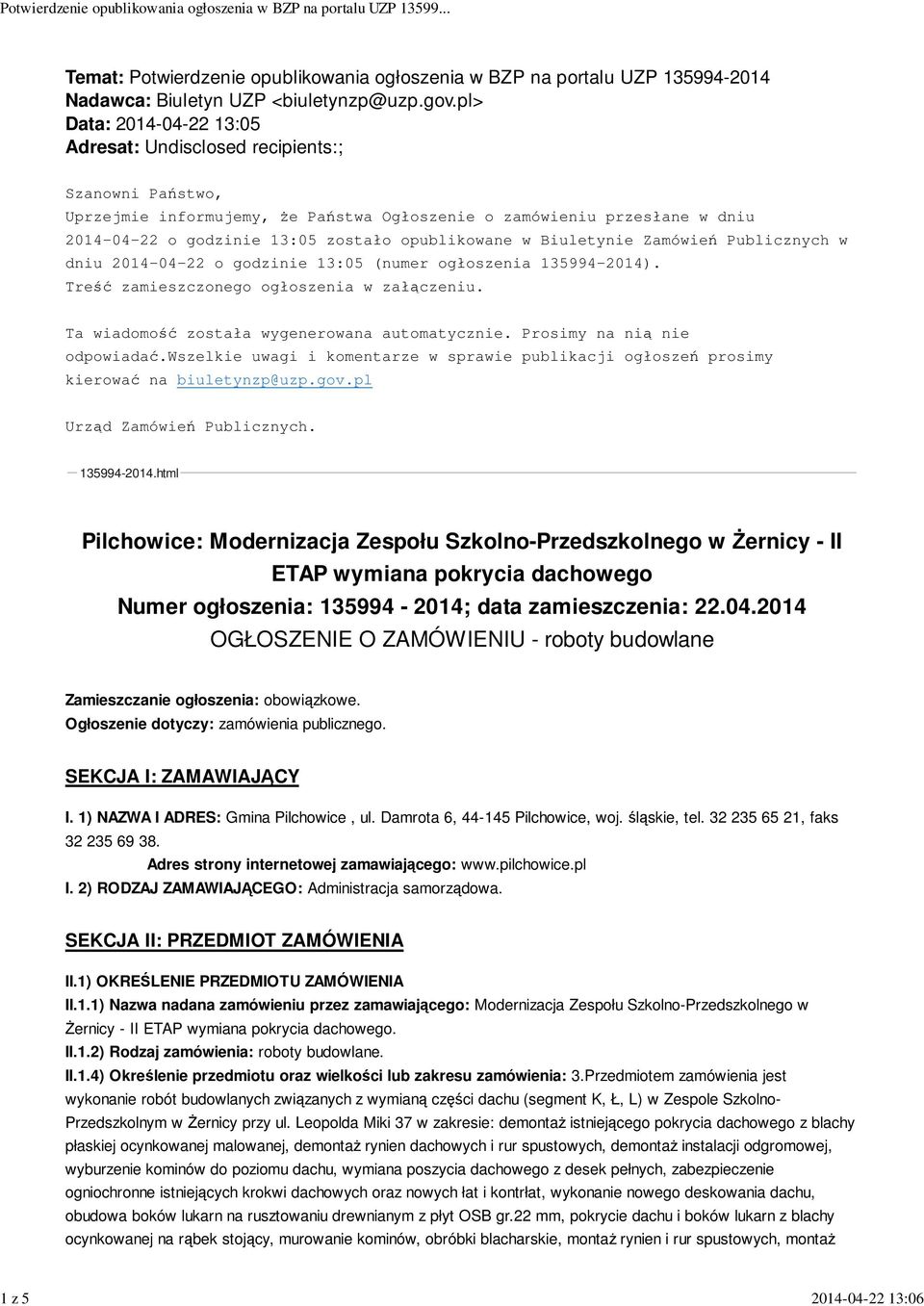 Potwierdzenie opublikowania ogłoszenia w BZP na portalu UZP 13599...

Temat: Potwierdzenie opublikowania ogłoszenia w BZP na portalu UZP 135994-2014
Nadawca: Biuletyn UZP <biuletynzp@uzp.gov.pl>
Data: 2014-04-22 13:05
Adresat: Undisclosed recipients:;

Szanowni Państwo,
Uprzejmie informujemy, że Państwa Ogłoszenie o zamówieniu przesłane w dniu 2014-04-22 o godzinie 13:05 zostało opublikowane w Biuletynie Zamówień Publicznych w dniu 2014-04-22 o godzinie 13:05 (numer ogłoszenia 135994-2014).
Treść zamieszczonego ogłoszenia w załączeniu.

Ta wiadomość została wygenerowana automatycznie. Prosimy na nią nie odpowiadać.Wszelkie uwagi i komentarze w sprawie publikacji ogłoszeń prosimy kierować na biuletynzp@uzp.gov.pl

Urząd Zamówień Publicznych.

135994-2014.html

Pilchowice: Modernizacja Zespołu Szkolno-Przedszkolnego w Żernicy - II ETAP wymiana pokrycia dachowego
Numer ogłoszenia: 135994 - 2014; data zamieszczenia: 22.04.2014
OGŁOSZENIE O ZAMÓWIENIU - roboty budowlane

Zamieszczanie ogłoszenia: obowiązkowe.
Ogłoszenie dotyczy: zamówienia publicznego.

SEKCJA I: ZAMAWIAJĄCY

I. 1) NAZWA I ADRES: Gmina Pilchowice , ul. Damrota 6, 44-145 Pilchowice, woj. śląskie, tel. 32 235 65 21, faks 32 235 69 38.
Adres strony internetowej zamawiającego: www.pilchowice.pl
I. 2) RODZAJ ZAMAWIAJĄCEGO: Administracja samorządowa.

SEKCJA II: PRZEDMIOT ZAMÓWIENIA

II.1) OKREŚLENIE PRZEDMIOTU ZAMÓWIENIA
II.1.1) Nazwa nadana zamówieniu przez zamawiającego: Modernizacja Zespołu Szkolno-Przedszkolnego w Żernicy - II ETAP wymiana pokrycia dachowego.
II.1.2) Rodzaj zamówienia: roboty budowlane.
II.1.4) Określenie przedmiotu oraz wielkości lub zakresu zamówienia: 3.Przedmiotem zamówienia jest wykonanie robót budowlanych związanych z wymianą części dachu (segment K, Ł, L) w Zespole Szkolno-Przedszkolnym w Żernicy przy ul. Leopolda Miki 37 w zakresie: demontaż istniejącego pokrycia dachowego z blachy płaskiej ocynkowanej malowanej, demontaż rynien dachowych i rur spustowych, demontaż instalacji odgromowej, wyburzenie kominów do poziomu dachu, wymiana poszycia dachowego z desek pełnych, zabezpieczenie ogniochronne istniejących krokwi dachowych oraz nowych łat i kontrłat, wykonanie nowego deskowania dachu, obudowa boków lukarn na rusztowaniu drewnianym z płyt OSB gr.22 mm, pokrycie dachu i boków lukarn z blachy ocynkowanej na rąbek stojący, murowanie kominów, obróbki blacharskie, montaż rynien i rur spustowych, montaż

1 z 5

2014-04-22 13:06